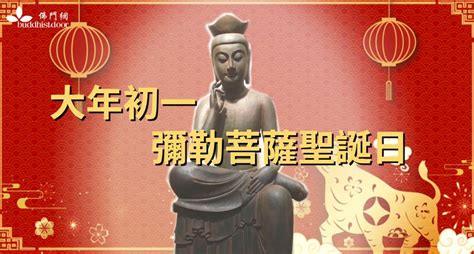 佛門網
buddhistdoor

大年初一
彌勒菩薩聖誕日